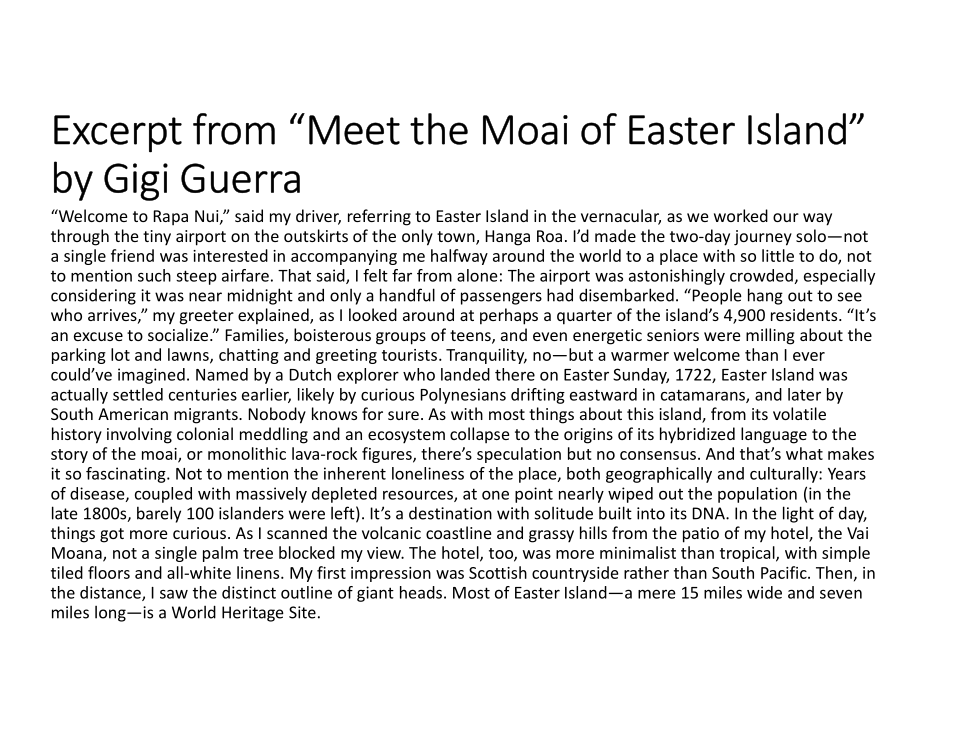 Excerpt from "Meet the Moai of Easter Island" by Gigi Guerra

"Welcome to Rapa Nui," said my driver, referring to Easter Island in the vernacular, as we worked our way through the tiny airport on the outskirts of the only town, Hanga Roa. I'd made the two-day journey solo—not a single friend was interested in accompanying me halfway around the world to a place with so little to do, not to mention such steep airfare. That said, I felt far from alone: The airport was astonishingly crowded, especially considering it was near midnight and only a handful of passengers had disembarked. "People hang out to see who arrives," my greeter explained, as I looked around at perhaps a quarter of the island's 4,900 residents. "It's an excuse to socialize." Families, boisterous groups of teens, and even energetic seniors were milling about the parking lot and lawns, chatting and greeting tourists. Tranquility, no—but a warmer welcome than I ever could've imagined. Named by a Dutch explorer who landed there on Easter Sunday, 1722, Easter Island was actually settled centuries earlier, likely by curious Polynesians drifting eastward in catamarans, and later by South American migrants. Nobody knows for sure. As with most things about this island, from its volatile history involving colonial meddling and an ecosystem collapse to the origins of its hybridized language to the story of the moai, or monolithic lava-rock figures, there's speculation but no consensus. And that's what makes it so fascinating. Not to mention the inherent loneliness of the place, both geographically and culturally: Years of disease, coupled with massively depleted resources, at one point nearly wiped out the population (in the late 1800s, barely 100 islanders were left). It's a destination with solitude built into its DNA. In the light of day, things got more curious. As I scanned the volcanic coastline and grassy hills from the patio of my hotel, the Vai Moana, not a single palm tree blocked my view. The hotel, too, was more minimalist than tropical, with simple tiled floors and all-white linens. My first impression was Scottish countryside rather than South Pacific. Then, in the distance, I saw the distinct outline of giant heads. Most of Easter Island—a mere 15 miles wide and seven miles long—is a World Heritage Site.